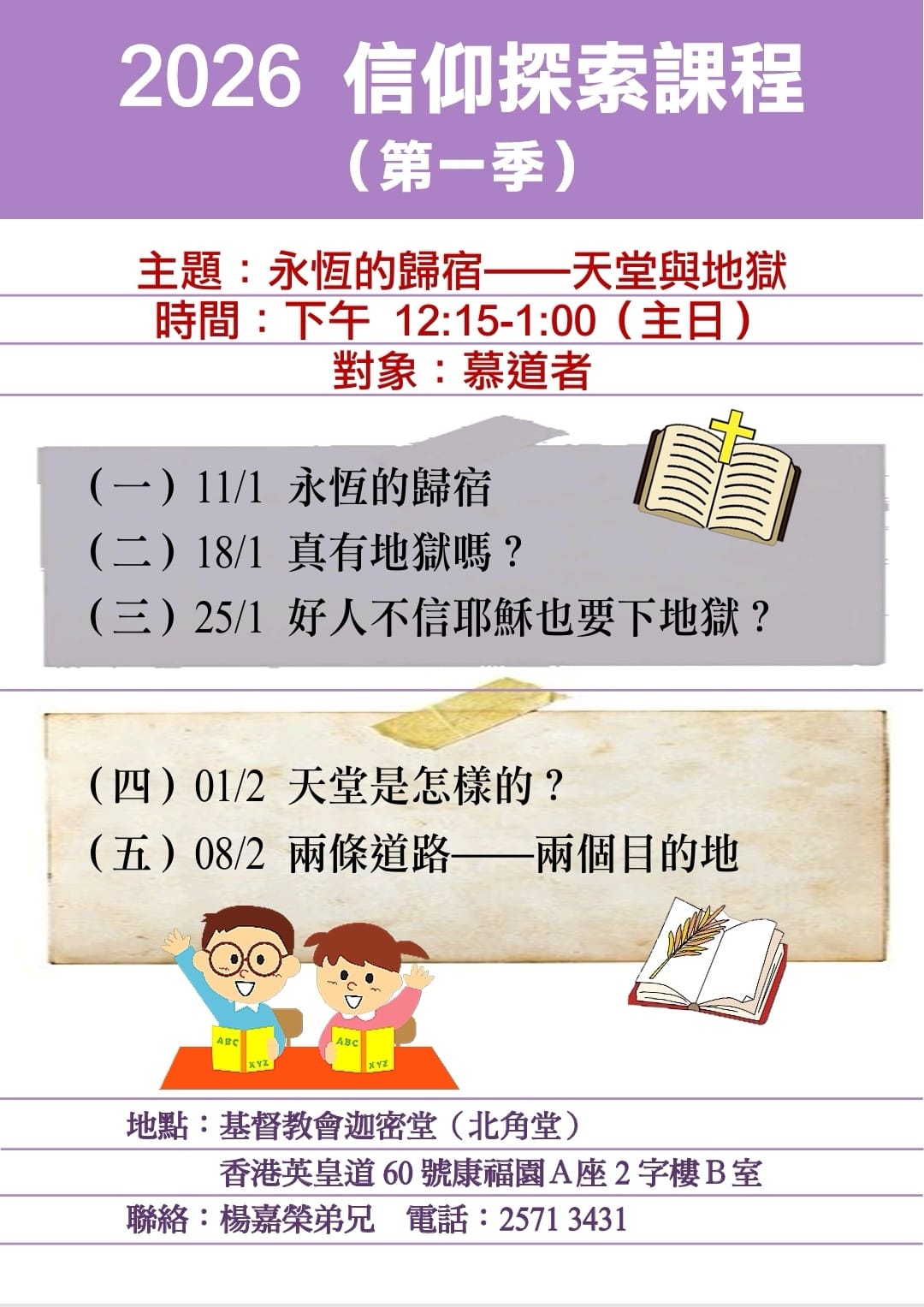 2026 信仰探索課程
（第一季）

主題：永恆的歸宿——天堂與地獄
時間：下午 12:15-1:00（主日）
對象：慕道者

（一）11/1 永恆的歸宿
（二）18/1 真有地獄嗎？
（三）25/1 好人不信耶穌也要下地獄？

（四）01/2 天堂是怎樣的？
（五）08/2 兩條道路——兩個目的地

ABC XYZ
ABC XYZ

地點：基督教會迦密堂（北角堂）
香港英皇道 60 號康福園 A 座 2 字樓 B 室
聯絡：楊嘉榮弟兄 電話：2571 3431